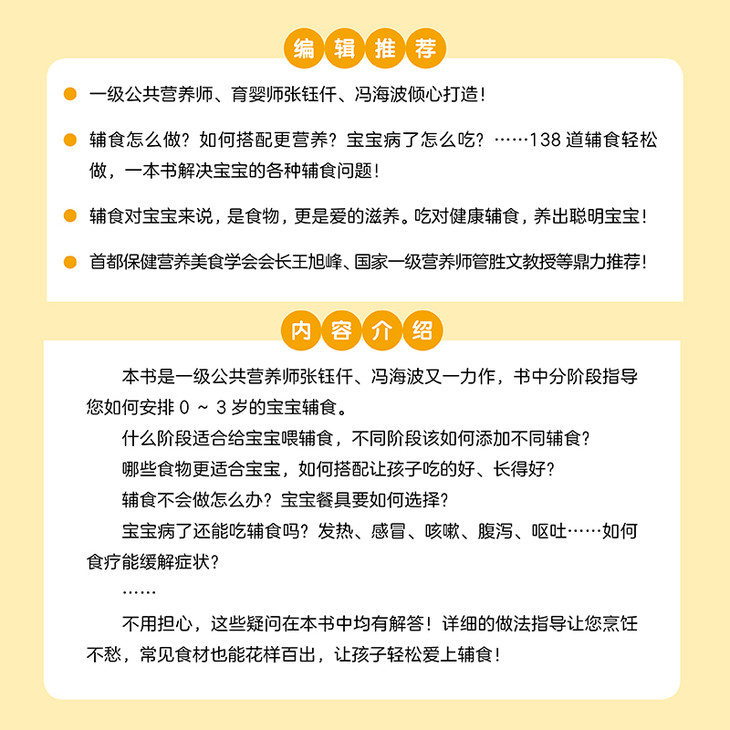 编辑推荐

一级公共营养师、育婴师张钰仟、冯海波倾心打造！

辅食怎么做？如何搭配更营养？宝宝病了怎么吃？……138 道辅食轻松做，一本书解决宝宝的各种辅食问题！

辅食对宝宝来说，是食物，更是爱的滋养。吃对健康辅食，养出聪明宝宝！

首都保健营养美食学会会长王旭峰、国家一级营养师管胜文教授等鼎力推荐！

内容介绍

本书是一级公共营养师张钰仟、冯海波又一力作，书中分阶段指导您如何安排 0 ~ 3 岁的宝宝辅食。

什么阶段适合给宝宝喂辅食，不同阶段该如何添加不同辅食？

哪些食物更适合宝宝，如何搭配让孩子吃的好、长得好？

辅食不会做怎么办？宝宝餐具要如何选择？

宝宝病了还能吃辅食吗？发热、感冒、咳嗽、腹泻、呕吐……如何食疗能缓解症状？

……

不用担心，这些疑问在本书中均有解答！详细的做法指导让您烹饪不愁，常见食材也能花样百出，让孩子轻松爱上辅食！